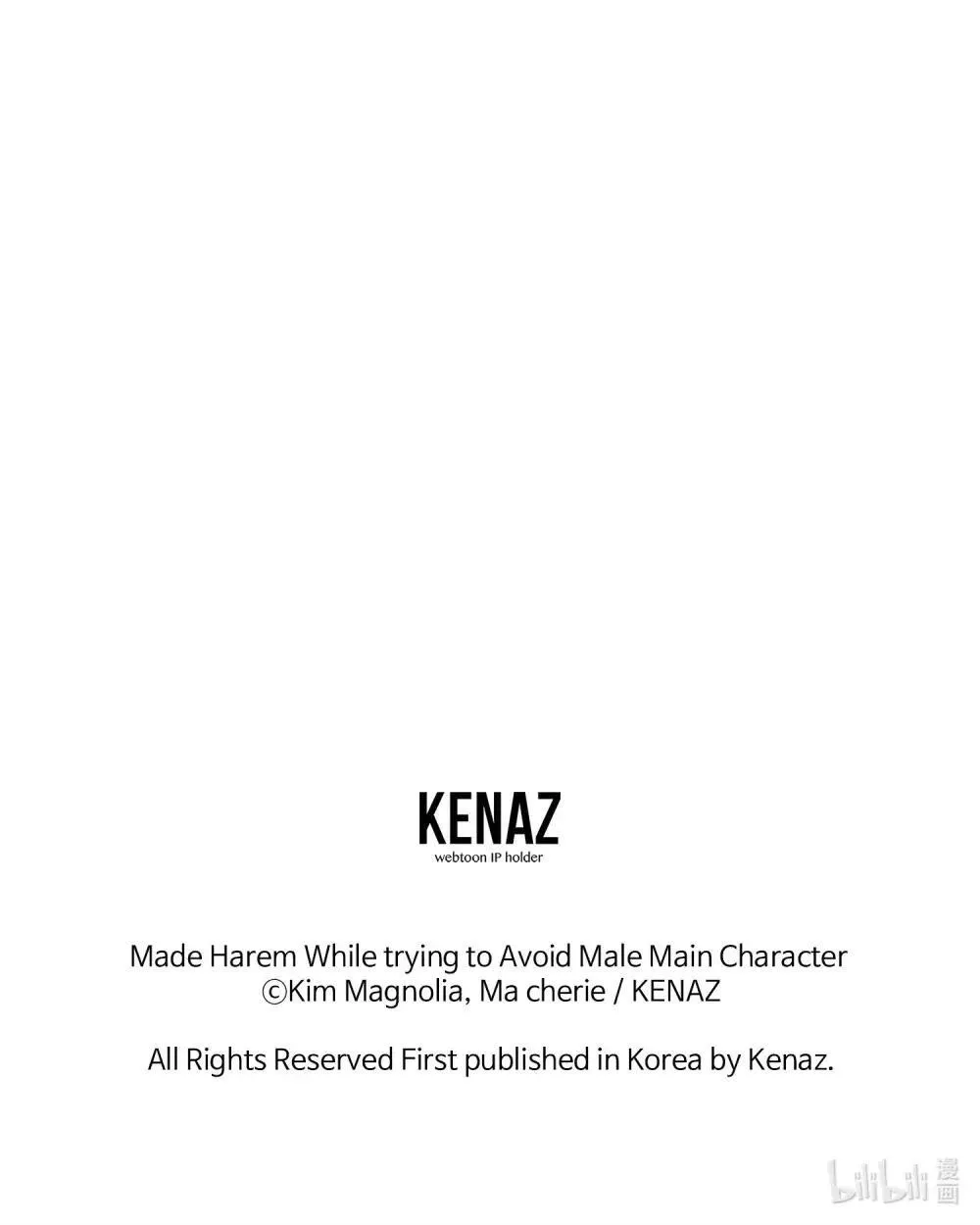 KENAZ
webtoon IP holder

Made Harem While trying to Avoid Male Main Character
©Kim Magnolia, Ma cherie / KENAZ

All Rights Reserved First published in Korea by Kenaz.

bilibili 漫画